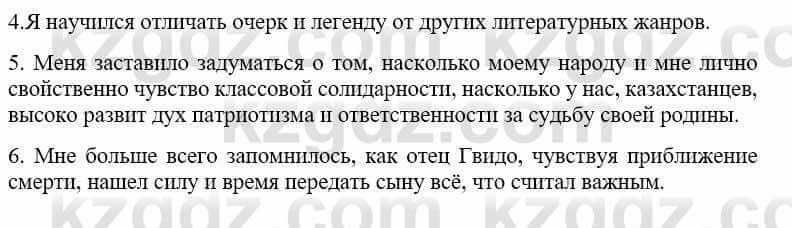 4.Я научился отличать очерк и легенду от других литературных жанров.

5. Меня заставило задуматься о том, насколько моему народу и мне лично свойственно чувство классовой солидарности, насколько у нас, казахстанцев, высоко развит дух патриотизма и ответственности за судьбу своей родины.

6. Мне больше всего запомнилось, как отец Гвидо, чувствуя приближение смерти, нашел силу и время передать сыну всё, что считал важным.

kzgdz.com kzgdz.com kzgdz.com kzgdz.com